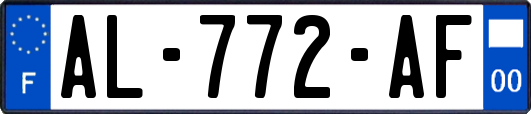 F
AL-772-AF
00